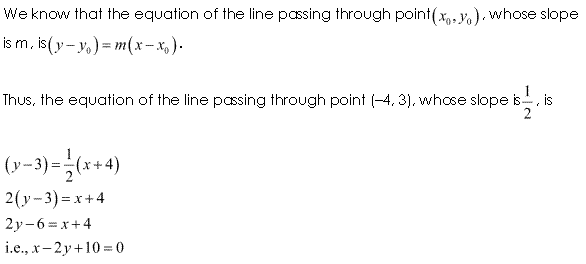 We know that the equation of the line passing through point $(x_0, y_0)$, whose slope is m, is $(y - y_0) = m(x - x_0)$.

Thus, the equation of the line passing through point (–4, 3), whose slope is $\frac{1}{2}$, is

$(y-3) = \frac{1}{2}(x+4)$
$2(y-3) = x+4$
$2y-6 = x+4$
i.e., $x-2y+10=0$